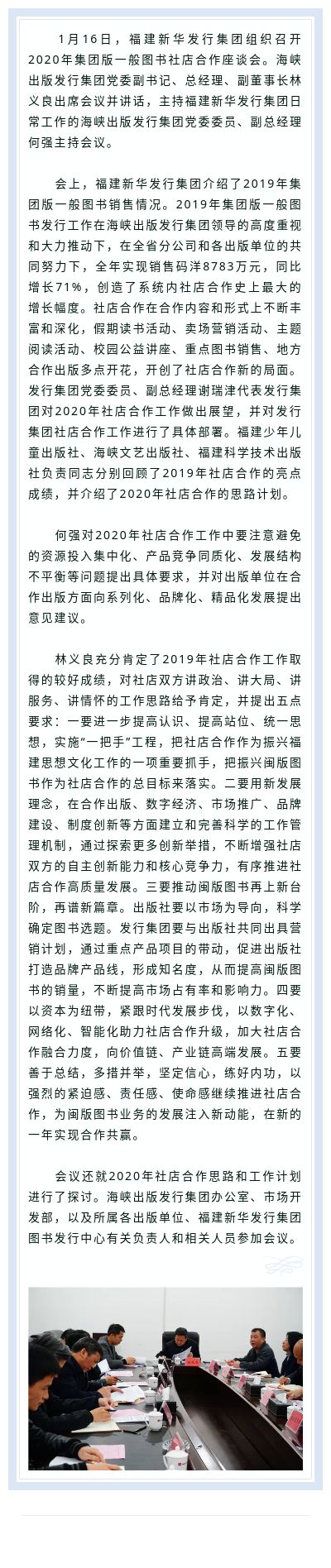 1月16日，福建新华发行集团组织召开2020年集团版一般图书社店合作座谈会。海峡出版发行集团党委副书记、总经理、副董事长林义良出席会议并讲话，主持福建新华发行集团日常工作的海峡出版发行集团党委委员、副总经理何强主持会议。

会上，福建新华发行集团介绍了2019年集团版一般图书销售情况。2019年集团版一般图书发行工作在海峡出版发行集团领导的高度重视和大力推动下，在全省分公司和各出版单位的共同努力下，全年实现销售码洋8783万元，同比增长71%，创造了系统内社店合作史上最大的增长幅度。社店合作在合作内容和形式上不断丰富和深化，假期读书活动、卖场营销活动、主题阅读活动、校园公益讲座、重点图书销售、地方合作出版多点开花，开创了社店合作新的局面。发行集团党委委员、副总经理谢瑞津代表发行集团对2020年社店合作工作做出展望，并对发行集团社店合作工作进行了具体部署。福建少年儿童出版社、海峡文艺出版社、福建科学技术出版社负责同志分别回顾了2019年社店合作的亮点成绩，并介绍了2020年社店合作的思路计划。

何强对2020年社店合作工作中要注意避免的资源投入集中化、产品竞争同质化、发展结构不平衡等问题提出具体要求，并对出版单位在合作出版方面向系列化、品牌化、精品化发展提出意见建议。

林义良充分肯定了2019年社店合作工作取得的较好成绩，对社店双方讲政治、讲大局、讲服务、讲情怀的工作思路给予肯定，并提出五点要求：一要进一步提高认识、提高站位、统一思想，实施“一把手”工程，把社店合作作为振兴福建思想文化工作的一项重要抓手，把振兴闽版图书作为社店合作的总目标来落实。二要用新发展理念，在合作出版、数字经济、市场推广、品牌建设、制度创新等方面建立和完善科学的工作管理机制，通过探索更多创新举措，不断增强社店双方的自主创新能力和核心竞争力，有序推进社店合作高质量发展。三要推动闽版图书再上新台阶，再谱新篇章。出版社要以市场为导向，科学确定图书选题。发行集团要与出版社共同出具营销计划，通过重点产品项目的带动，促进出版社打造品牌产品线，形成知名度，从而提高闽版图书的销量，不断提高市场占有率和影响力。四要以资本为纽带，紧跟时代发展步伐，以数字化、网络化、智能化助力社店合作升级，加大社店合作融合力度，向价值链、产业链高端发展。五要善于总结，多措并举，坚定信心，练好内功，以强烈的紧迫感、责任感、使命感继续推进社店合作，为闽版图书业务的发展注入新动能，在新的一年实现合作共赢。

会议还就2020年社店合作思路和工作计划进行了探讨。海峡出版发行集团办公室、市场开发部，以及所属各出版单位、福建新华发行集团图书发行中心有关负责人和相关人员参加会议。